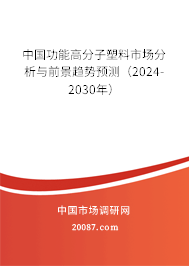 中国功能高分子塑料市场分析与前景趋势预测（2024-2030年）

中国市场调研网

20087.com